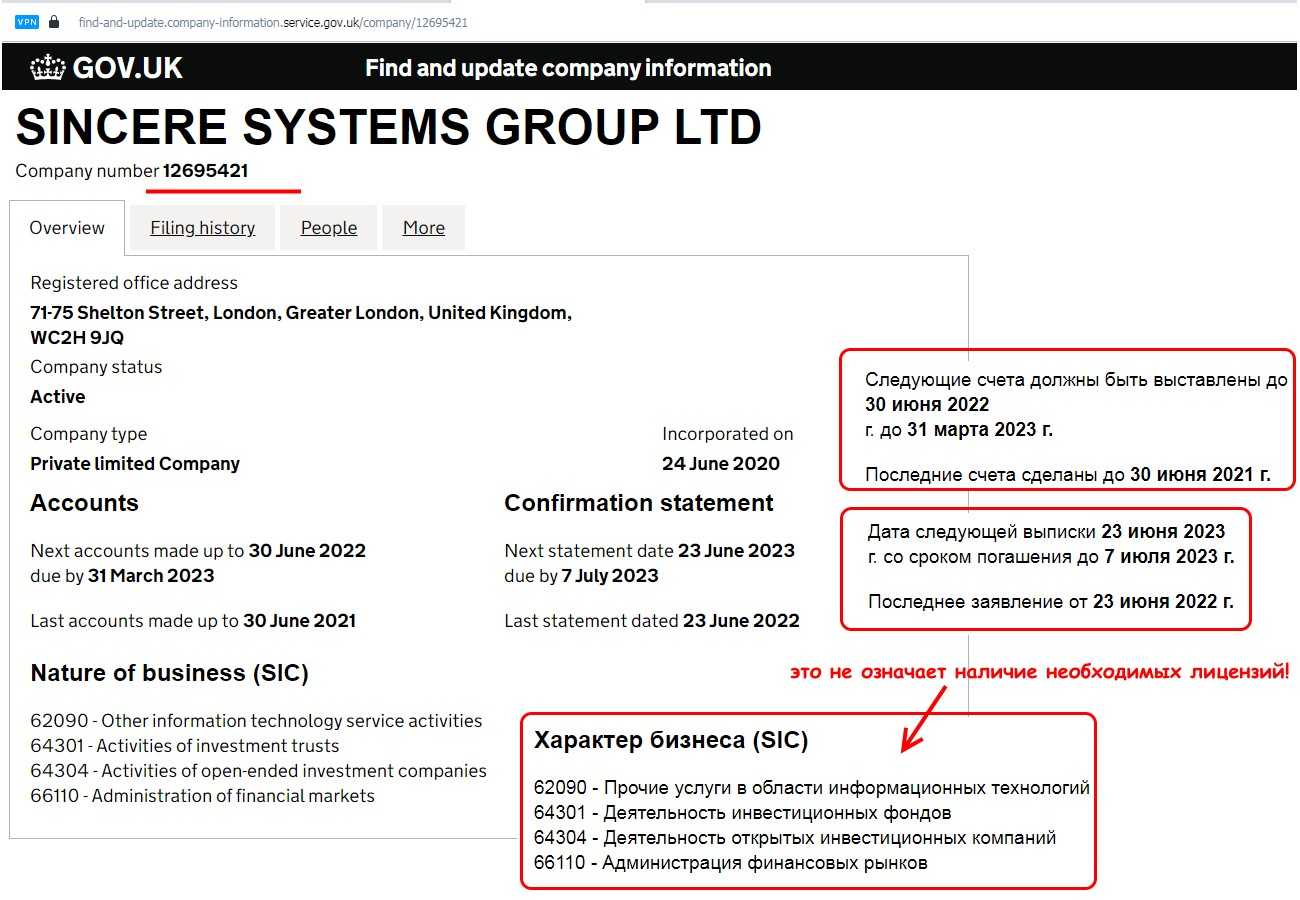 VPN find-and-update.company-information.service.gov.uk/company/12695421

GOV.UK Find and update company information

SINCERE SYSTEMS GROUP LTD

Company number 12695421

Overview Filing history People More

Registered office address
71-75 Shelton Street, London, Greater London, United Kingdom, WC2H 9JQ

Company status
Active

Company type
Private limited Company

Incorporated on
24 June 2020

Accounts

Next accounts made up to 30 June 2022
due by 31 March 2023

Last accounts made up to 30 June 2021

Confirmation statement

Next statement date 23 June 2023
due by 7 July 2023

Last statement dated 23 June 2022

Nature of business (SIC)

62090 - Other information technology service activities
64301 - Activities of investment trusts
64304 - Activities of open-ended investment companies
66110 - Administration of financial markets

Следующие счета должны быть выставлены до 30 июня 2022 г. до 31 марта 2023 г.

Последние счета сделаны до 30 июня 2021 г.

Дата следующей выписки 23 июня 2023 г. со сроком погашения до 7 июля 2023 г.

Последнее заявление от 23 июня 2022 г.

это не означает наличие необходимых лицензий!

Характер бизнеса (SIC)

62090 - Прочие услуги в области информационных технологий
64301 - Деятельность инвестиционных фондов
64304 - Деятельность открытых инвестиционных компаний
66110 - Администрация финансовых рынков